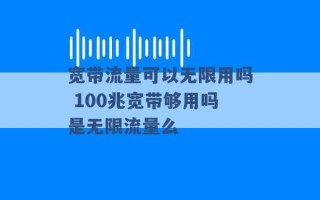 宽带流量可以无限用吗 100兆宽带够用吗 是无限流量么